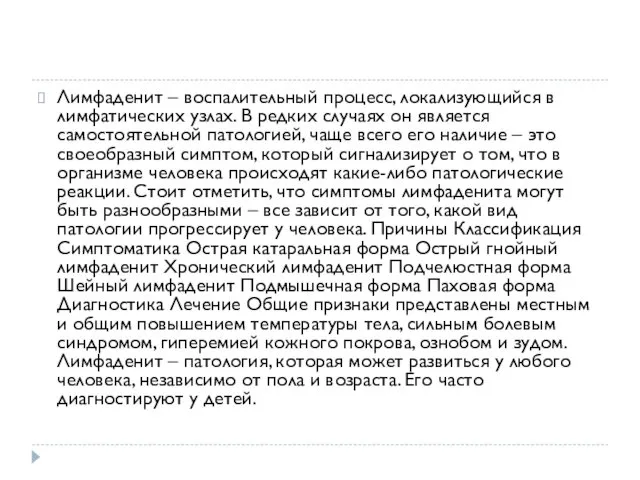 Лимфаденит – воспалительный процесс, локализующийся в лимфатических узлах. В редких случаях он является самостоятельной патологией, чаще всего его наличие – это своеобразный симптом, который сигнализирует о том, что в организме человека происходят какие-либо патологические реакции. Стоит отметить, что симптомы лимфаденита могут быть разнообразными – все зависит от того, какой вид патологии прогрессирует у человека. Причины Классификация Симптоматика Острая катаральная форма Острый гнойный лимфаденит Хронический лимфаденит Подчелюстная форма Шейный лимфаденит Подмышечная форма Паховая форма Диагностика Лечение Общие признаки представлены местным и общим повышением температуры тела, сильным болевым синдромом, гиперемией кожного покрова, ознобом и зудом. Лимфаденит – патология, которая может развиться у любого человека, независимо от пола и возраста. Его часто диагностируют у детей.